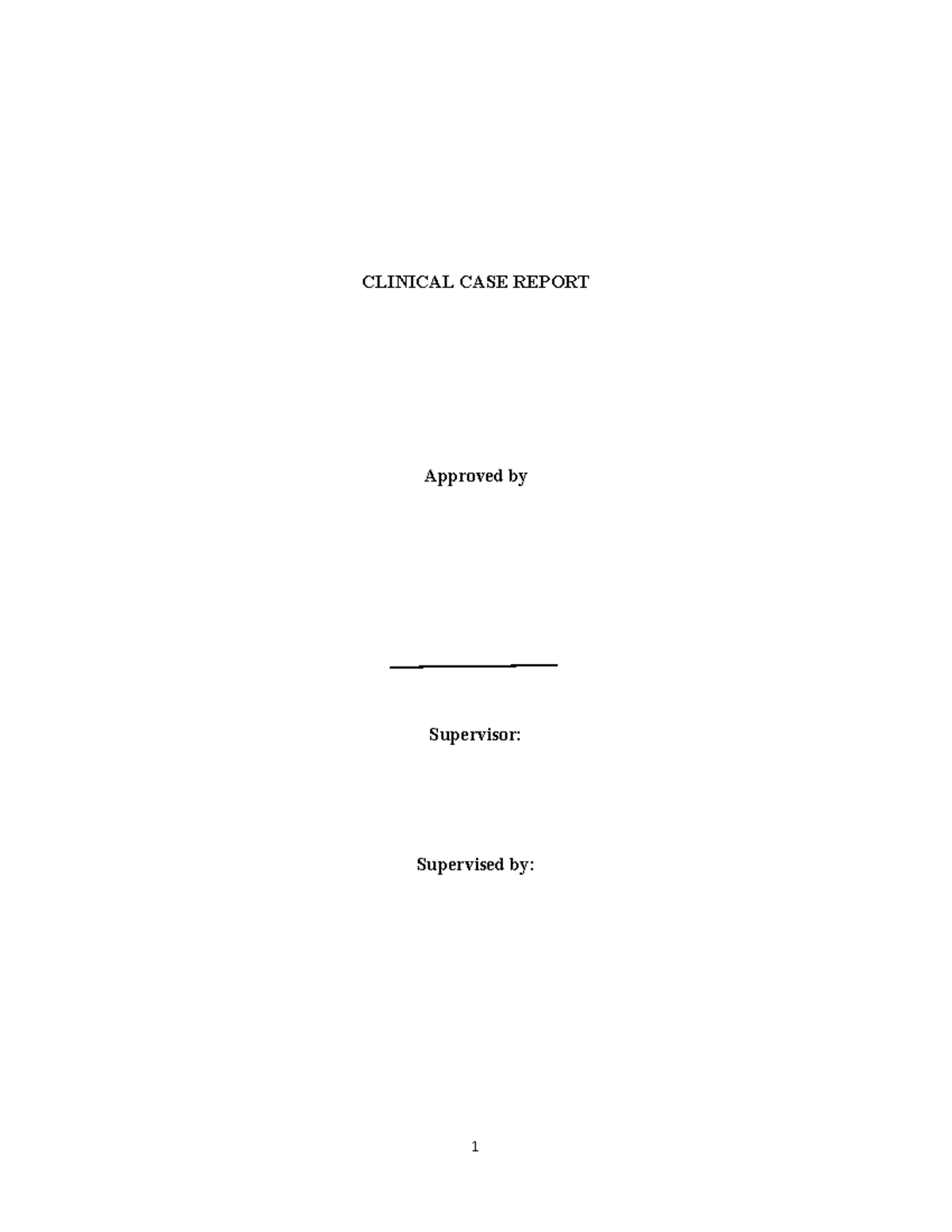 CLINICAL CASE REPORT

Approved by

Supervisor:

Supervised by:

1